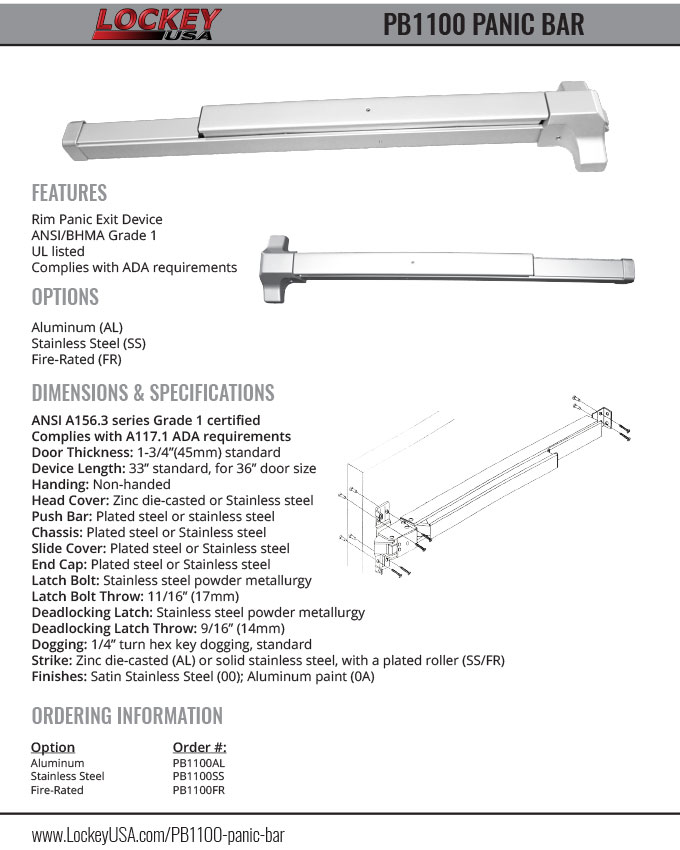 LOCKEY USA

PB1100 PANIC BAR

FEATURES

Rim Panic Exit Device
ANSI/BHMA Grade 1
UL listed
Complies with ADA requirements

OPTIONS

Aluminum (AL)
Stainless Steel (SS)
Fire-Rated (FR)

DIMENSIONS & SPECIFICATIONS

ANSI A156.3 series Grade 1 certified
Complies with A117.1 ADA requirements
Door Thickness: 1-3/4"(45mm) standard
Device Length: 33" standard, for 36" door size
Handing: Non-handed
Head Cover: Zinc die-casted or Stainless steel
Push Bar: Plated steel or stainless steel
Chassis: Plated steel or Stainless steel
Slide Cover: Plated steel or Stainless steel
End Cap: Plated steel or Stainless steel
Latch Bolt: Stainless steel powder metallurgy
Latch Bolt Throw: 11/16" (17mm)
Deadlocking Latch: Stainless steel powder metallurgy
Deadlocking Latch Throw: 9/16" (14mm)
Dogging: 1/4" turn hex key dogging, standard
Strike: Zinc die-casted (AL) or solid stainless steel, with a plated roller (SS/FR)
Finishes: Satin Stainless Steel (00); Aluminum paint (0A)

ORDERING INFORMATION

| Option | Order #: |
|---|---|
| Aluminum | PB1100AL |
| Stainless Steel | PB1100SS |
| Fire-Rated | PB1100FR |

www.LockeyUSA.com/PB1100-panic-bar